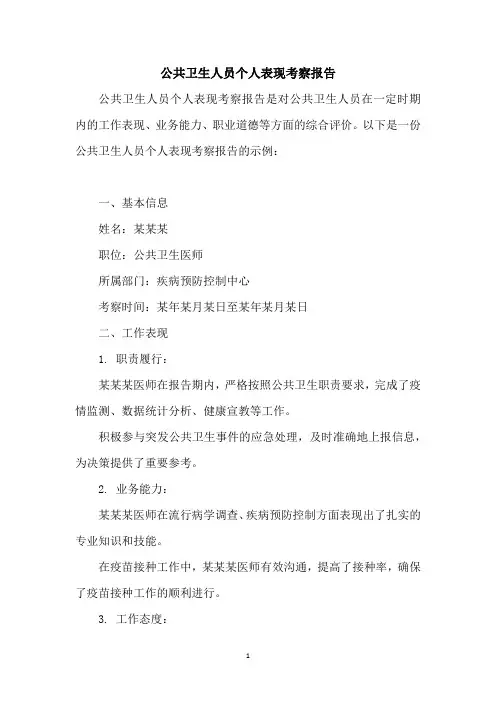 公共卫生人员个人表现考察报告

公共卫生人员个人表现考察报告是对公共卫生人员在一定时期内的工作表现、业务能力、职业道德等方面的综合评价。以下是一份公共卫生人员个人表现考察报告的示例：

一、基本信息

姓名：某某某

职位：公共卫生医师

所属部门：疾病预防控制中心

考察时间：某年某月某日至某年某月某日

二、工作表现

1. 职责履行：

某某某医师在报告期内，严格按照公共卫生职责要求，完成了疫情监测、数据统计分析、健康宣教等工作。

积极参与突发公共卫生事件的应急处理，及时准确地上报信息，为决策提供了重要参考。

2. 业务能力：

某某某医师在流行病学调查、疾病预防控制方面表现出了扎实的专业知识和技能。

在疫苗接种工作中，某某某医师有效沟通，提高了接种率，确保了疫苗接种工作的顺利进行。

3. 工作态度：

1